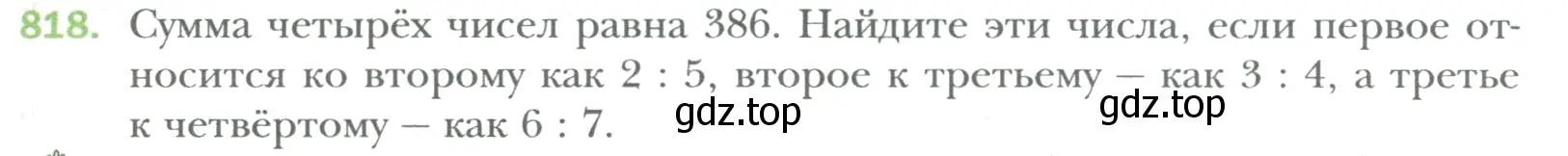 818. Сумма четырёх чисел равна 386. Найдите эти числа, если первое относится ко второму как 2 : 5, второе к третьему — как 3 : 4, а третье к четвёртому — как 6 : 7.

gdz.top gdz.top